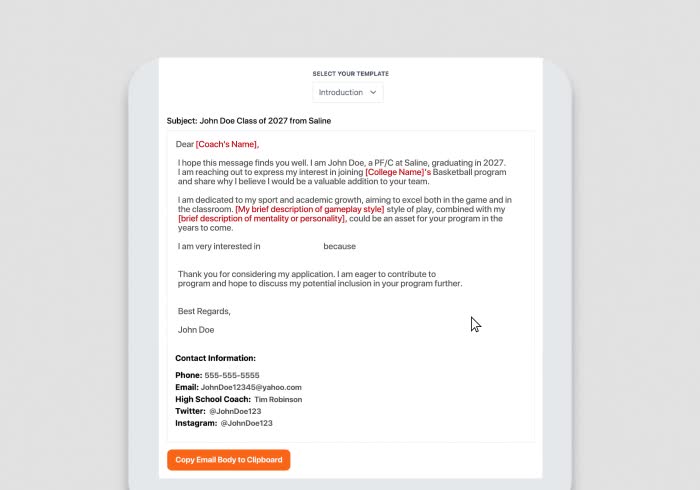 SELECT YOUR TEMPLATE

Introduction

Subject: John Doe Class of 2027 from Saline

Dear [Coach's Name],

I hope this message finds you well. I am John Doe, a PF/C at Saline, graduating in 2027. I am reaching out to express my interest in joining [College Name]'s Basketball program and share why I believe I would be a valuable addition to your team.

I am dedicated to my sport and academic growth, aiming to excel both in the game and in the classroom. [My brief description of gameplay style] style of play, combined with my [brief description of mentality or personality], could be an asset for your program in the years to come.

I am very interested in because

Thank you for considering my application. I am eager to contribute to program and hope to discuss my potential inclusion in your program further.

Best Regards,

John Doe

Contact Information:

Phone: 555-555-5555
Email: JohnDoe12345@yahoo.com
High School Coach: Tim Robinson
Twitter: @JohnDoe123
Instagram: @JohnDoe123

Copy Email Body to Clipboard